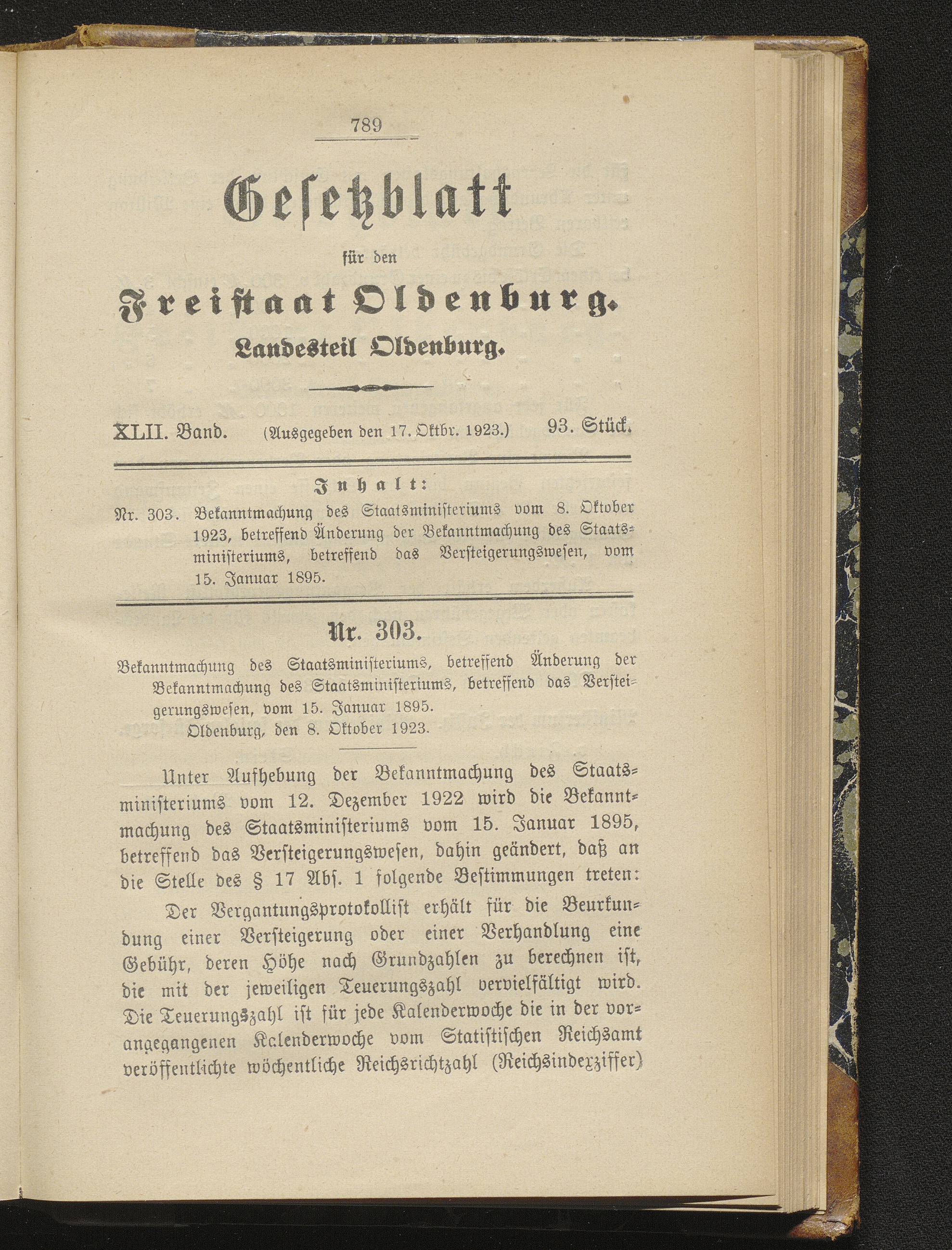 789

Gesetzblatt

für den

Freistaat Oldenburg.

Landesteil Oldenburg.

XLII. Band. (Ausgegeben den 17. Oktbr. 1923.) 93. Stück.

Inhalt:

Nr. 303. Bekanntmachung des Staatsministeriums vom 8. Oktober 1923, betreffend Änderung der Bekanntmachung des Staatsministeriums, betreffend das Versteigerungswesen, vom 15. Januar 1895.

Nr. 303.

Bekanntmachung des Staatsministeriums, betreffend Änderung der Bekanntmachung des Staatsministeriums, betreffend das Versteigerungswesen, vom 15. Januar 1895.

Oldenburg, den 8. Oktober 1923.

Unter Aufhebung der Bekanntmachung des Staatsministeriums vom 12. Dezember 1922 wird die Bekanntmachung des Staatsministeriums vom 15. Januar 1895, betreffend das Versteigerungswesen, dahin geändert, daß an die Stelle des § 17 Abs. 1 folgende Bestimmungen treten:

Der Vergantungsprotokollist erhält für die Beurkundung einer Versteigerung oder einer Verhandlung eine Gebühr, deren Höhe nach Grundzahlen zu berechnen ist, die mit der jeweiligen Teuerungszahl vervielfältigt wird. Die Teuerungszahl ist für jede Kalenderwoche die in der vorangegangenen Kalenderwoche vom Statistischen Reichsamt veröffentlichte wöchentliche Reichsrichtzahl (Reichsinderziffer)